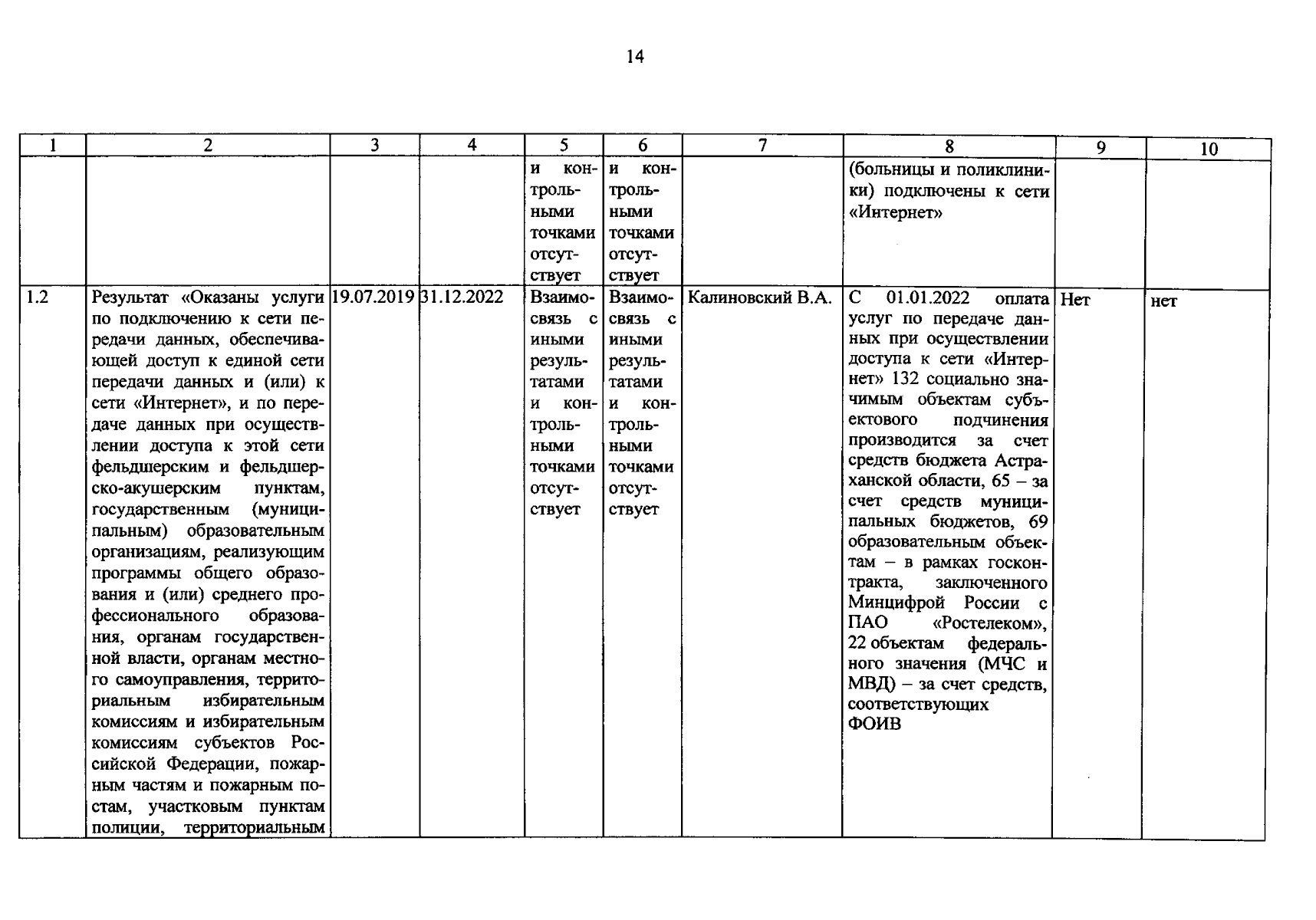 14

| 1 | 2 | 3 | 4 | 5 | 6 | 7 | 8 | 9 | 10 |
|---|---|---|---|---|---|---|---|---|---|
|  |  |  |  | и контрольными точками отсутствует | и контрольными точками отсутствует |  | (больницы и поликлиники) подключены к сети «Интернет» |  |  |
| 1.2 | Результат «Оказаны услуги по подключению к сети передачи данных, обеспечивающей доступ к единой сети передачи данных и (или) к сети «Интернет», и по передаче данных при осуществлении доступа к этой сети фельдшерским и фельдшерско-акушерским пунктам, государственным (муниципальным) образовательным организациям, реализующим программы общего образования и (или) среднего профессионального образования, органам государственной власти, органам местного самоуправления, территориальным избирательным комиссиям и избирательным комиссиям субъектов Российской Федерации, пожарным частям и пожарным постам, участковым пунктам полиции, территориальным | 19.07.2019 | 31.12.2022 | Взаимосвязь с иными результатами и контрольными точками отсутствует | Взаимосвязь с иными результатами и контрольными точками отсутствует | Калиновский В.А. | С 01.01.2022 оплата услуг по передаче данных при осуществлении доступа к сети «Интернет» 132 социально значимым объектам субъектового подчинения производится за счет средств бюджета Астраханской области, 65 – за счет средств муниципальных бюджетов, 69 образовательным объектам – в рамках госконтракта, заключенного Минцифрой России с ПАО «Ростелеком», 22 объектам федерального значения (МЧС и МВД) – за счет средств, соответствующих ФОИВ | Нет | нет |